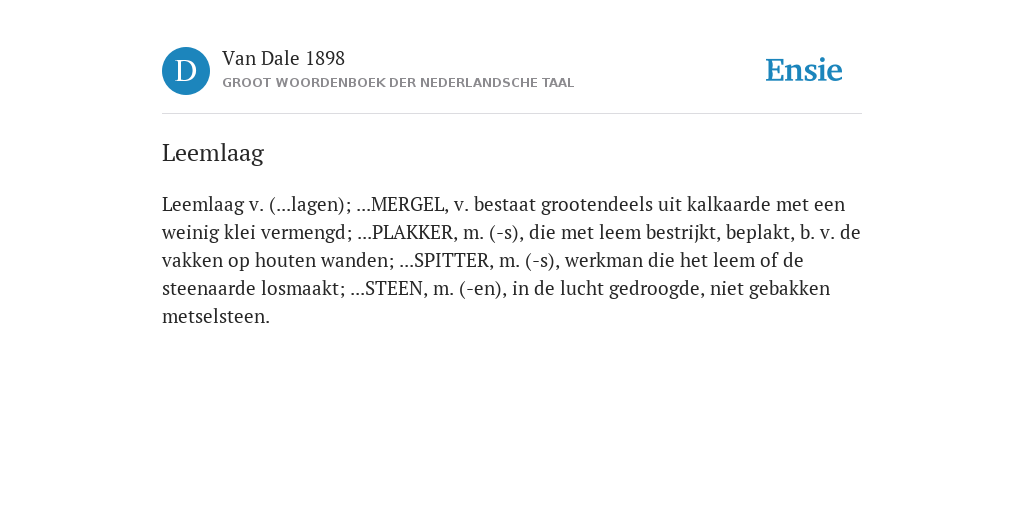 D

Van Dale 1898

GROOT WOORDENBOEK DER NEDERLANDSCHE TAAL

Ensie

Leemlaag

Leemlaag v. (...lagen); ...MERGEL, v. bestaat grootendeels uit kalkaarde met een weinig klei vermengd; ...PLAKKER, m. (-s), die met leem bestrijkt, beplakt, b. v. de vakken op houten wanden; ...SPITTER, m. (-s), werkman die het leem of de steenaarde losmaakt; ...STEEN, m. (-en), in de lucht gedroogde, niet gebakken metselsteen.